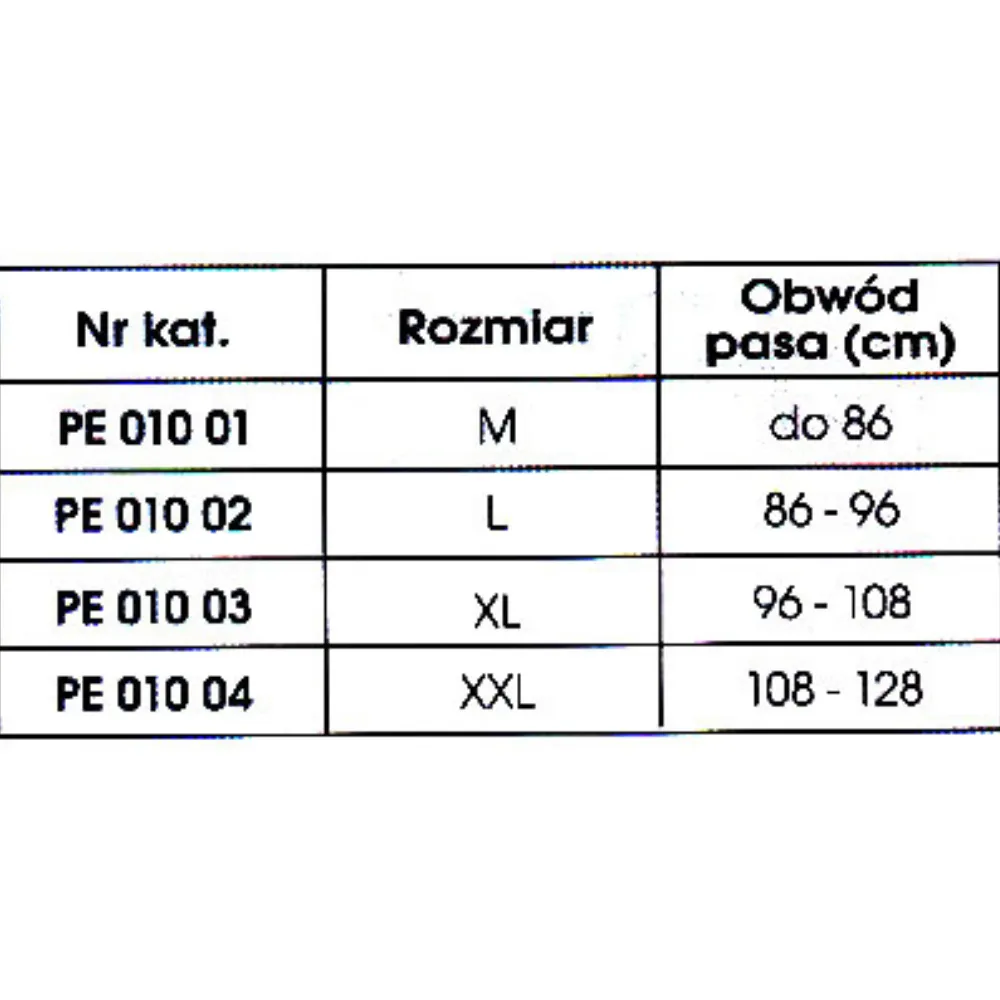 | Nr kat. | Rozmiar | Obwód pasa (cm) |
|---|---|---|
| PE 010 01 | M | do 86 |
| PE 010 02 | L | 86 - 96 |
| PE 010 03 | XL | 96 - 108 |
| PE 010 04 | XXL | 108 - 128 |